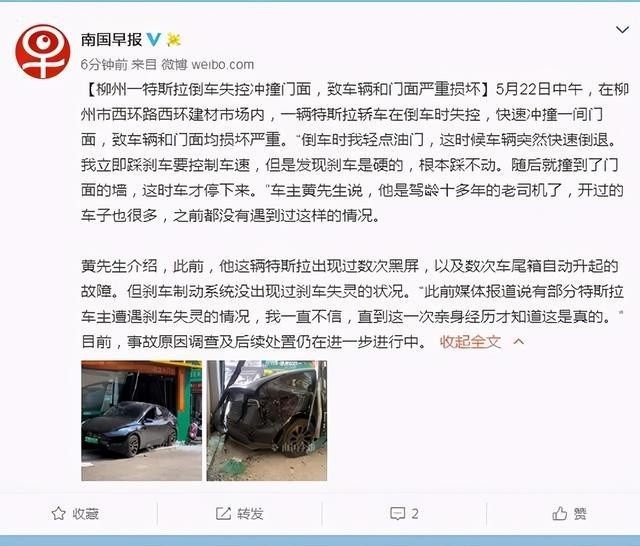 南国早报

6分钟前 来自 微博 weibo.com

【柳州一特斯拉倒车失控冲撞门面，致车辆和门面严重损坏】5月22日中午，在柳州市西环路西环建材市场内，一辆特斯拉轿车在倒车时失控，快速冲撞一间门面，致车辆和门面均损坏严重。"倒车时我轻点油门，这时候车辆突然快速倒退。我立即踩刹车要控制车速，但是发现刹车是硬的，根本踩不动。随后就撞到了门面的墙，这时车才停下来。"车主黄先生说，他是驾龄十多年的老司机了，开过的车子也很多，之前都没有遇到过这样的情况。

黄先生介绍，此前，他这辆特斯拉出现过数次黑屏，以及数次车尾箱自动升起的故障。但刹车制动系统没出现过刹车失灵的状况。"此前媒体报道说有部分特斯拉车主遭遇刹车失灵的情况，我一直不信，直到这一次亲身经历才知道这是真的。"目前，事故原因调查及后续处置仍在进一步进行中。 收起全文

收藏 转发 2 赞